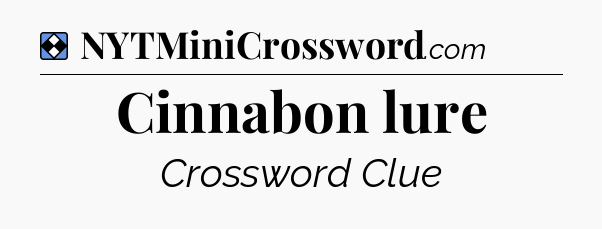 NYTMiniCrossword.com

Cinnabon lure

Crossword Clue